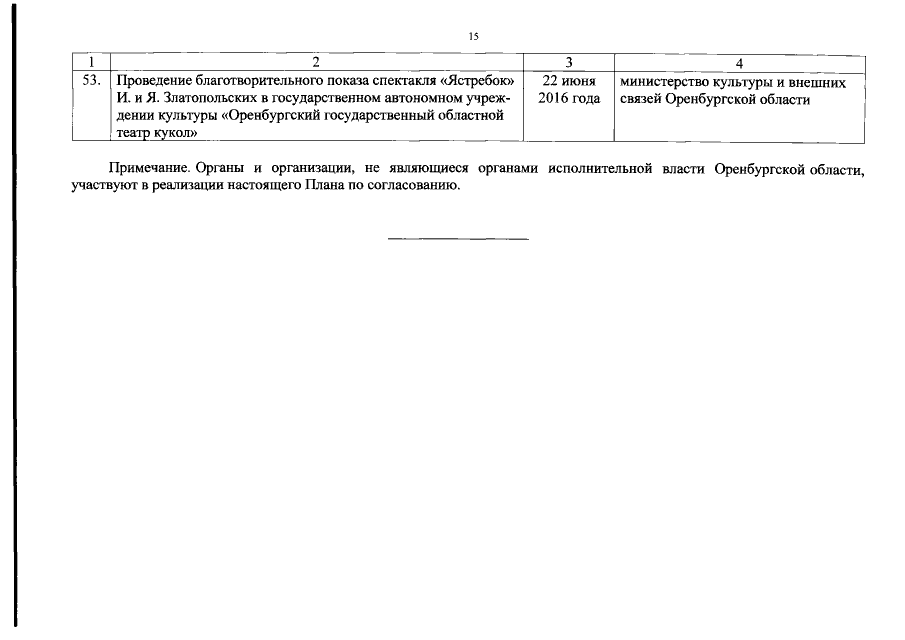 15

| 1 | 2 | 3 | 4 |
|---|---|---|---|
| 53. | Проведение благотворительного показа спектакля «Ястребок» И. и Я. Златопольских в государственном автономном учреждении культуры «Оренбургский государственный областной театр кукол» | 22 июня 2016 года | министерство культуры и внешних связей Оренбургской области |

Примечание. Органы и организации, не являющиеся органами исполнительной власти Оренбургской области, участвуют в реализации настоящего Плана по согласованию.